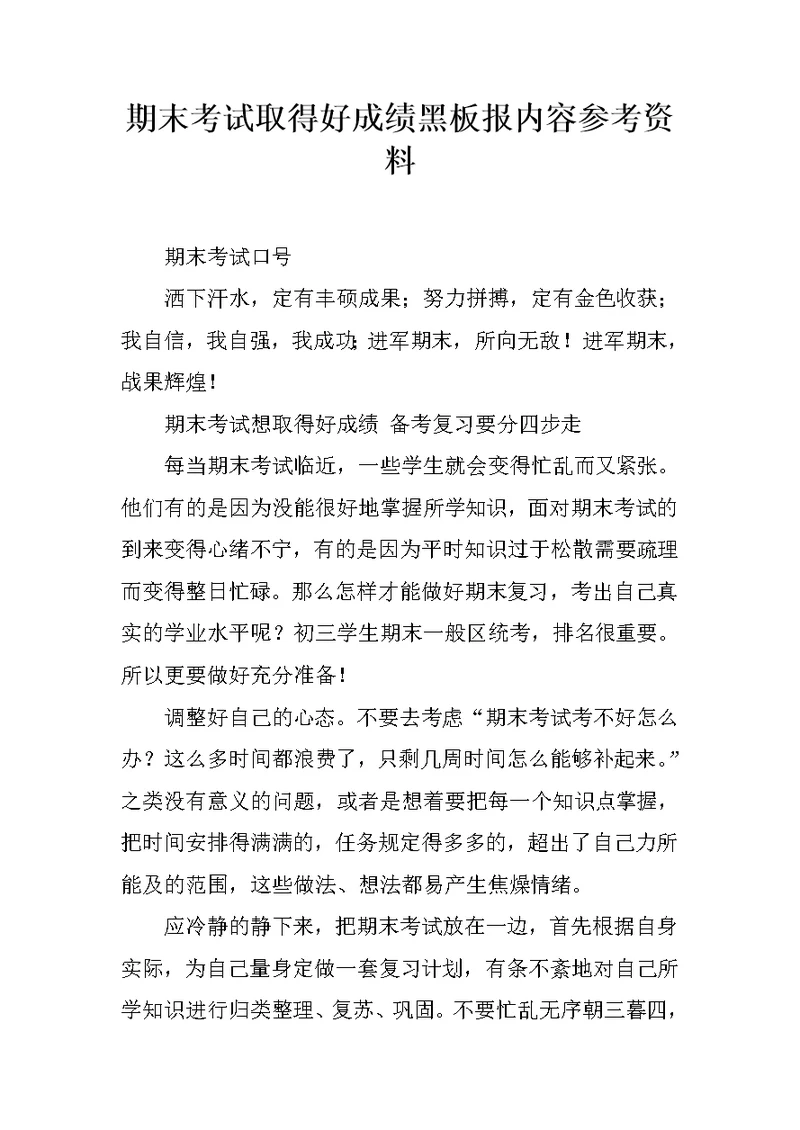 期末考试取得好成绩黑板报内容参考资料

期末考试口号

洒下汗水，定有丰硕成果；努力拼搏，定有金色收获；我自信，我自强，我成功;进军期末，所向无敌！进军期末，战果辉煌！

期末考试想取得好成绩 备考复习要分四步走

每当期末考试临近，一些学生就会变得忙乱而又紧张。他们有的是因为没能很好地掌握所学知识，面对期末考试的到来变得心绪不宁，有的是因为平时知识过于松散需要疏理而变得整日忙碌。那么怎样才能做好期末复习，考出自己真实的学业水平呢？初三学生期末一般区统考，排名很重要。所以更要做好充分准备！

调整好自己的心态。不要去考虑“期末考试考不好怎么办？这么多时间都浪费了，只剩几周时间怎么能够补起来。”之类没有意义的问题，或者是想着要把每一个知识点掌握，把时间安排得满满的，任务规定得多多的，超出了自己力所能及的范围，这些做法、想法都易产生焦燥情绪。

应冷静的静下来，把期末考试放在一边，首先根据自身实际，为自己量身定做一套复习计划，有条不紊地对自己所学知识进行归类整理、复苏、巩固。不要忙乱无序朝三暮四，